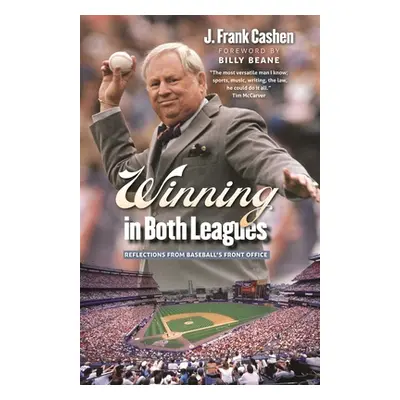 J. Frank Cashen

FOREWORD BY
BILLY BEANE

"The most versatile man I know; sports, music, writing, the law, he could do it all."
Tim McCarver

Winning in Both Leagues

REFLECTIONS FROM BASEBALL'S FRONT OFFICE